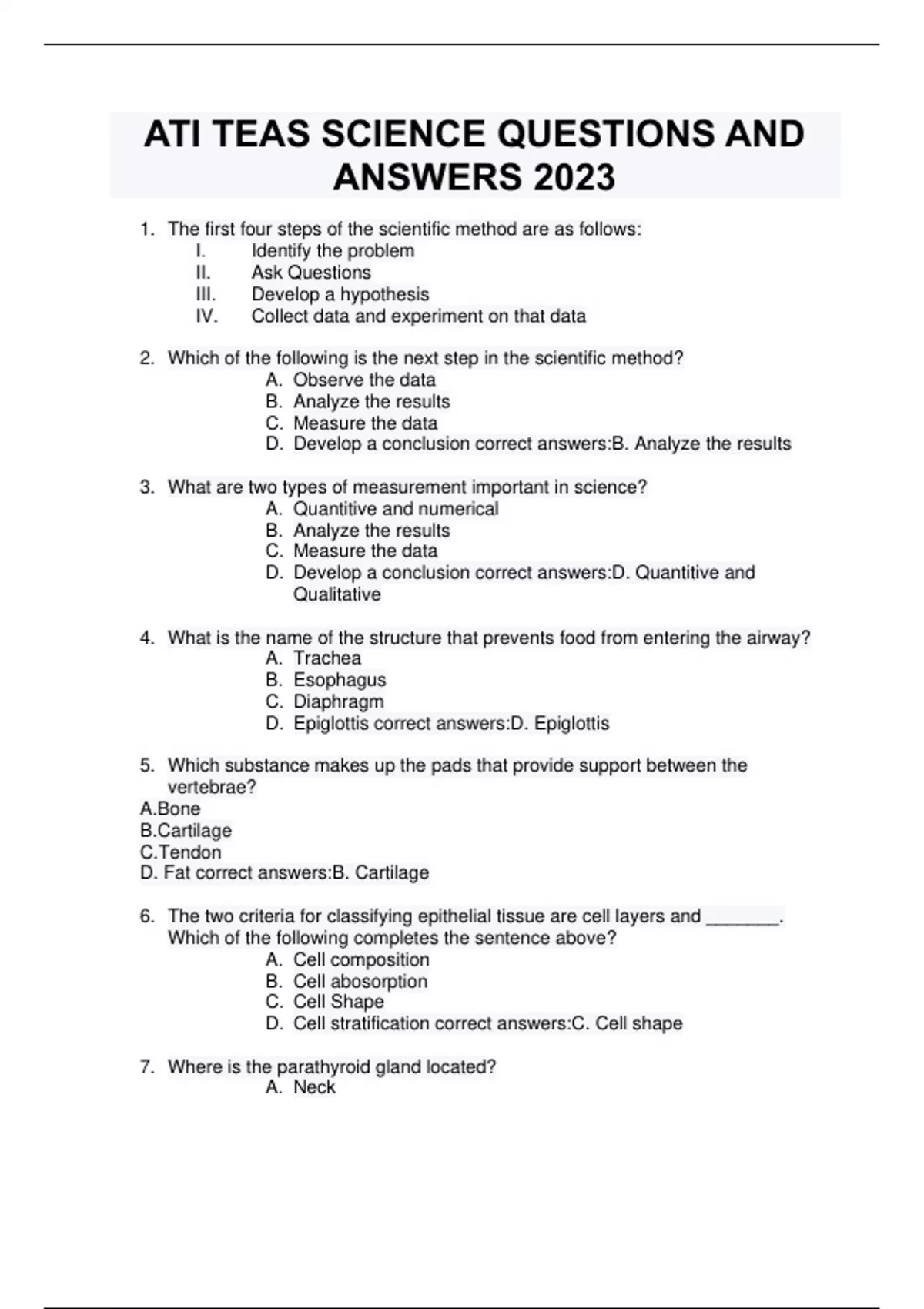 ATI TEAS SCIENCE QUESTIONS AND ANSWERS 2023

1. The first four steps of the scientific method are as follows:
I. Identify the problem
II. Ask Questions
III. Develop a hypothesis
IV. Collect data and experiment on that data

2. Which of the following is the next step in the scientific method?
A. Observe the data
B. Analyze the results
C. Measure the data
D. Develop a conclusion correct answers:B. Analyze the results

3. What are two types of measurement important in science?
A. Quantitive and numerical
B. Analyze the results
C. Measure the data
D. Develop a conclusion correct answers:D. Quantitive and Qualitative

4. What is the name of the structure that prevents food from entering the airway?
A. Trachea
B. Esophagus
C. Diaphragm
D. Epiglottis correct answers:D. Epiglottis

5. Which substance makes up the pads that provide support between the vertebrae?
A.Bone
B.Cartilage
C.Tendon
D. Fat correct answers:B. Cartilage

6. The two criteria for classifying epithelial tissue are cell layers and _______. Which of the following completes the sentence above?
A. Cell composition
B. Cell abosorption
C. Cell Shape
D. Cell stratification correct answers:C. Cell shape

7. Where is the parathyroid gland located?
A. Neck